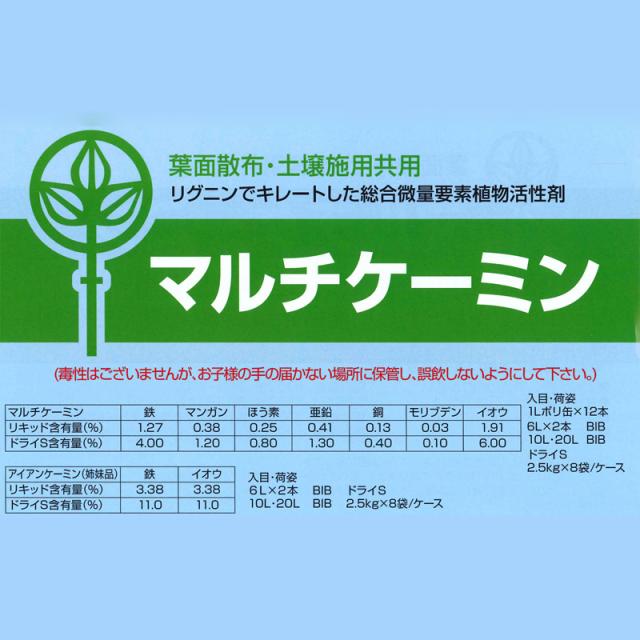 葉面散布・土壌施用共用
リグニンでキレートした総合微量要素植物活性剤

マルチケーミン

(毒性はございませんが、お子様の手の届かない場所に保管し、誤飲しないようにして下さい。)

| マルチケーミン | 鉄 | マンガン | ほう素 | 亜鉛 | 銅 | モリブデン | イオウ |
|---|---|---|---|---|---|---|---|
| リキッド含有量(%) | 1.27 | 0.38 | 0.25 | 0.41 | 0.13 | 0.03 | 1.91 |
| ドライS含有量(%) | 4.00 | 1.20 | 0.80 | 1.30 | 0.40 | 0.10 | 6.00 |

入目・荷姿
1Lポリ缶×12本
6L×2本 BIB
10L・20L BIB
ドライS
2.5kg×8袋/ケース

| アイアンケーミン(姉妹品) | 鉄 | イオウ |
|---|---|---|
| リキッド含有量(%) | 3.38 | 3.38 |
| ドライS含有量(%) | 11.0 | 11.0 |

入目・荷姿
6L×2本 BIB ドライS
10L・20L BIB 2.5kg×8袋/ケース